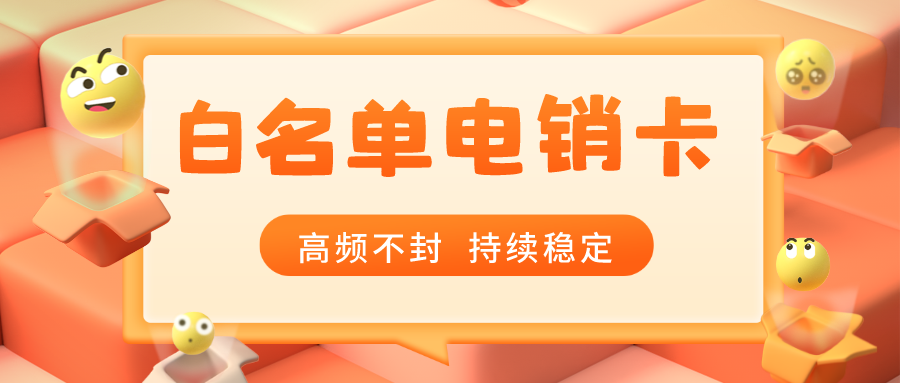 白名单电销卡

高频不封 持续稳定